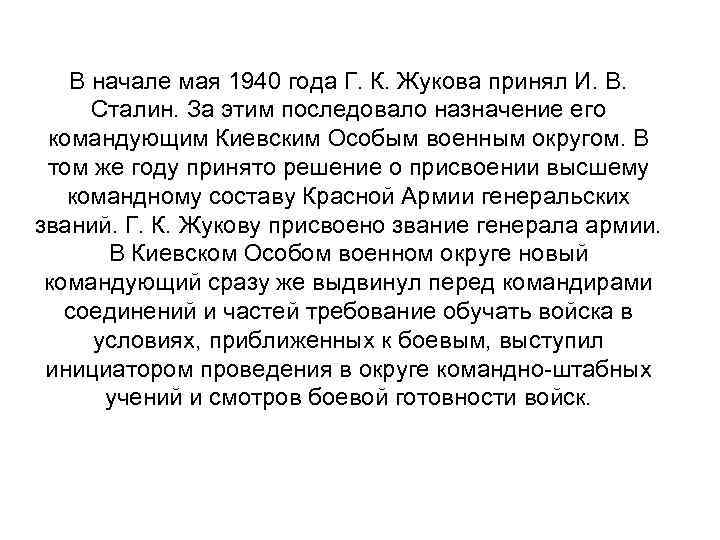 В начале мая 1940 года Г. К. Жукова принял И. В. Сталин. За этим последовало назначение его командующим Киевским Особым военным округом. В том же году принято решение о присвоении высшему командному составу Красной Армии генеральских званий. Г. К. Жукову присвоено звание генерала армии. В Киевском Особом военном округе новый командующий сразу же выдвинул перед командирами соединений и частей требование обучать войска в условиях, приближенных к боевым, выступил инициатором проведения в округе командно-штабных учений и смотров боевой готовности войск.